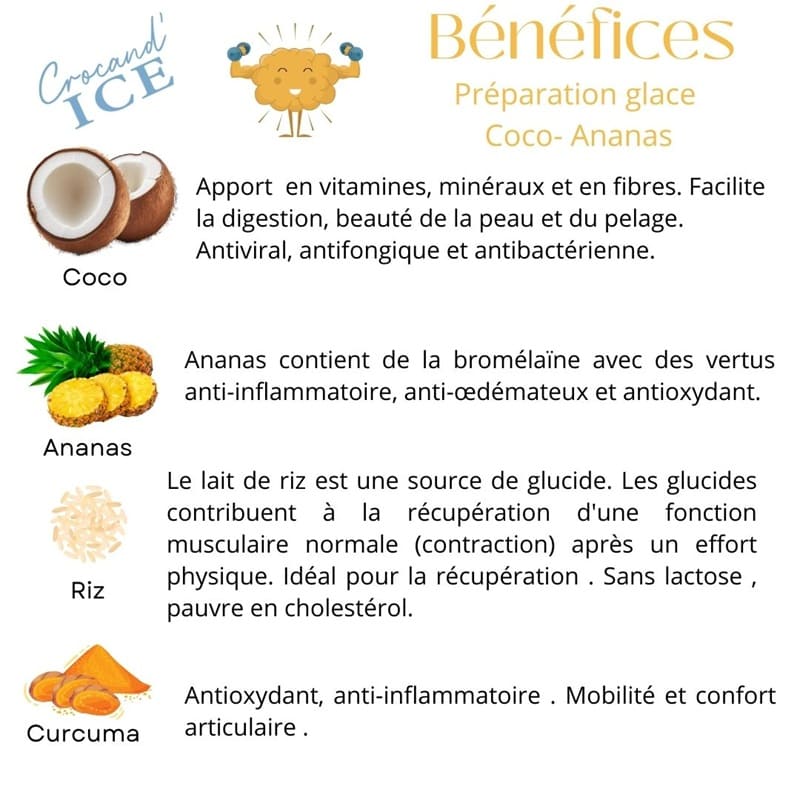 Crocand' ICE

Bénéfices
Préparation glace
Coco- Ananas

Coco

Apport en vitamines, minéraux et en fibres. Facilite la digestion, beauté de la peau et du pelage. Antiviral, antifongique et antibactérienne.

Ananas

Ananas contient de la bromélaïne avec des vertus anti-inflammatoire, anti-œdémateux et antioxydant.

Riz

Le lait de riz est une source de glucide. Les glucides contribuent à la récupération d'une fonction musculaire normale (contraction) après un effort physique. Idéal pour la récupération . Sans lactose , pauvre en cholestérol.

Curcuma

Antioxydant, anti-inflammatoire . Mobilité et confort articulaire .